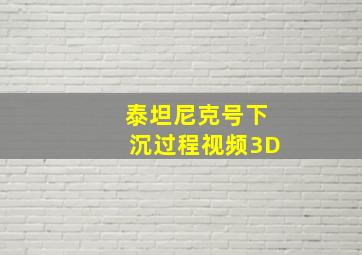 泰坦尼克号下沉过程视频3D